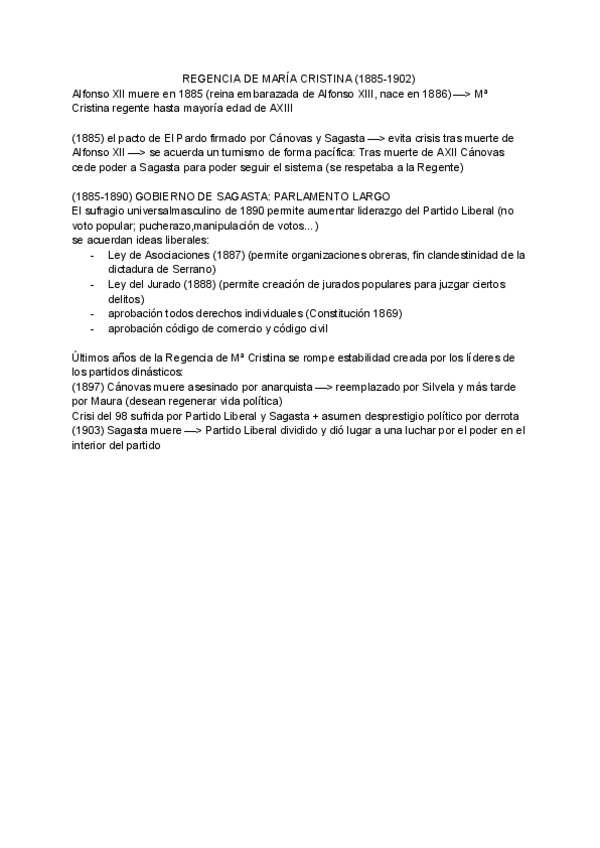 REGENCIA DE MARÍA CRISTINA (1885-1902)
Alfonso XII muere en 1885 (reina embarazada de Alfonso XIII, nace en 1886) —> Mª Cristina regente hasta mayoría edad de AXIII

(1885) el pacto de El Pardo firmado por Cánovas y Sagasta —> evita crisis tras muerte de Alfonso XII —> se acuerda un turnismo de forma pacífica: Tras muerte de AXII Cánovas cede poder a Sagasta para poder seguir el sistema (se respetaba a la Regente)

(1885-1890) GOBIERNO DE SAGASTA: PARLAMENTO LARGO
El sufragio universalmasculino de 1890 permite aumentar liderazgo del Partido Liberal (no voto popular; pucherazo,manipulación de votos...)
se acuerdan ideas liberales:
- Ley de Asociaciones (1887) (permite organizaciones obreras, fin clandestinidad de la dictadura de Serrano)
- Ley del Jurado (1888) (permite creación de jurados populares para juzgar ciertos delitos)
- aprobación todos derechos individuales (Constitución 1869)
- aprobación código de comercio y código civil

Últimos años de la Regencia de Mª Cristina se rompe estabilidad creada por los líderes de los partidos dinásticos:
(1897) Cánovas muere asesinado por anarquista —> reemplazado por Silvela y más tarde por Maura (desean regenerar vida política)
Crisi del 98 sufrida por Partido Liberal y Sagasta + asumen desprestigio político por derrota
(1903) Sagasta muere —> Partido Liberal dividido y dió lugar a una luchar por el poder en el interior del partido